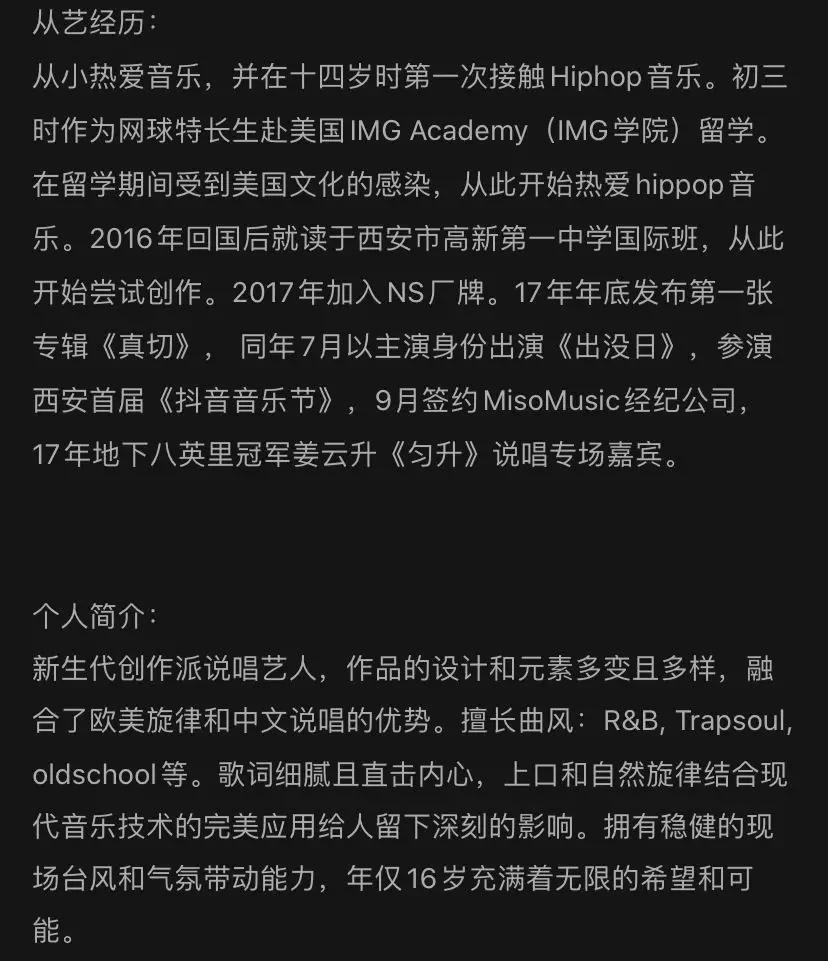 从艺经历:
从小热爱音乐，并在十四岁时第一次接触Hiphop音乐。初三时作为网球特长生赴美国IMG Academy（IMG学院）留学。在留学期间受到美国文化的感染，从此开始热爱hippop音乐。2016年回国后就读于西安市高新第一中学国际班，从此开始尝试创作。2017年加入NS厂牌。17年年底发布第一张专辑《真切》， 同年7月以主演身份出演《出没日》，参演西安首届《抖音音乐节》，9月签约MisoMusic经纪公司，17年地下八英里冠军姜云升《匀升》说唱专场嘉宾。

个人简介:
新生代创作派说唱艺人，作品的设计和元素多变且多样，融合了欧美旋律和中文说唱的优势。擅长曲风：R&B, Trapsoul, oldschool等。歌词细腻且直击内心，上口和自然旋律结合现代音乐技术的完美应用给人留下深刻的影响。拥有稳健的现场台风和气氛带动能力，年仅16岁充满着无限的希望和可能。